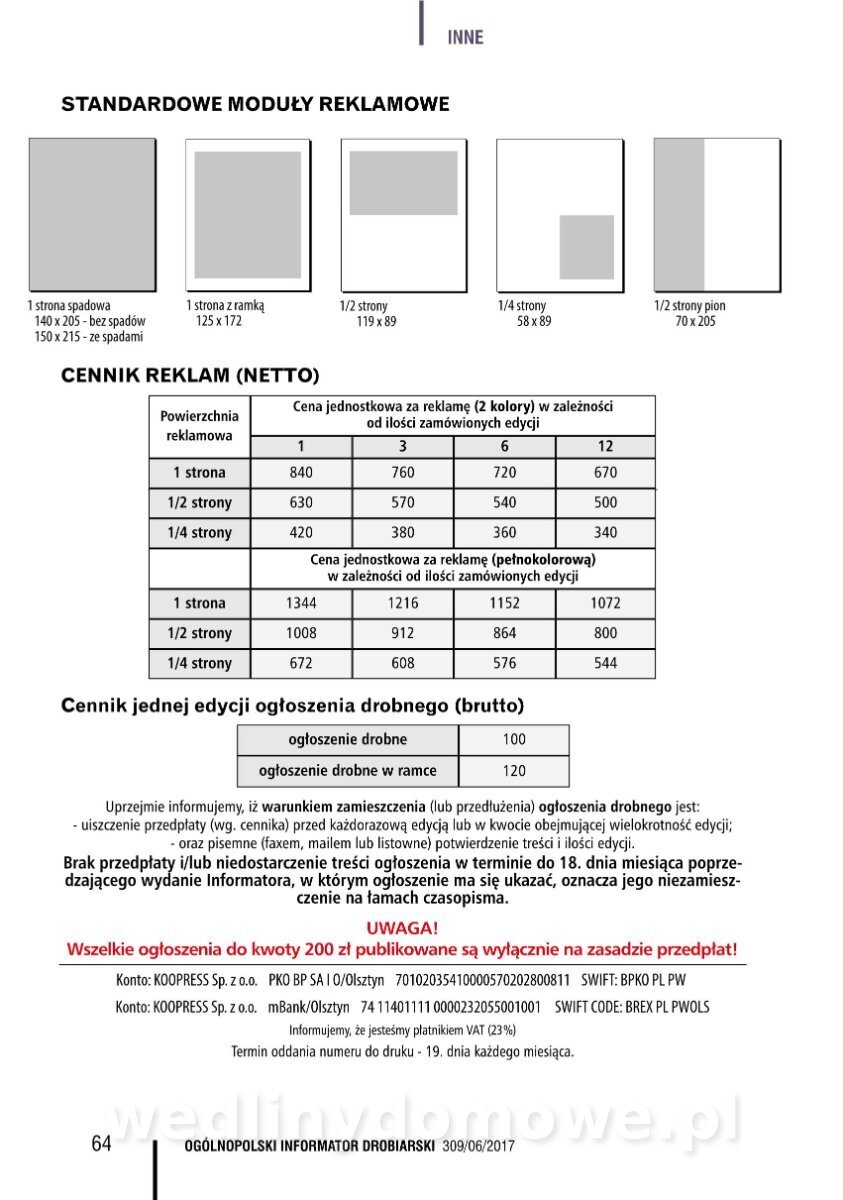 INNE

STANDARDOWE MODUŁY REKLAMOWE

1 strona spadowa
140 x 205 - bez spadów
150 x 215 - ze spadami

1 strona z ramką
125 x 172

1/2 strony
119 x 89

1/4 strony
58 x 89

1/2 strony pion
70 x 205

CENNIK REKLAM (NETTO)

| Powierzchnia reklamowa | Cena jednostkowa za reklamę (2 kolory) w zależności od ilości zamówionych edycji | | | |
|---|---|---|---|---|
| | 1 | 3 | 6 | 12 |
| 1 strona | 840 | 760 | 720 | 670 |
| 1/2 strony | 630 | 570 | 540 | 500 |
| 1/4 strony | 420 | 380 | 360 | 340 |
| | Cena jednostkowa za reklamę (pełnokolorową) w zależności od ilości zamówionych edycji | | | |
| 1 strona | 1344 | 1216 | 1152 | 1072 |
| 1/2 strony | 1008 | 912 | 864 | 800 |
| 1/4 strony | 672 | 608 | 576 | 544 |

Cennik jednej edycji ogłoszenia drobnego (brutto)

| ogłoszenie drobne | 100 |
|---|---|
| ogłoszenie drobne w ramce | 120 |

Uprzejmie informujemy, iż warunkiem zamieszczenia (lub przedłużenia) ogłoszenia drobnego jest:
- uiszczenie przedpłaty (wg. cennika) przed każdorazową edycją lub w kwocie obejmującej wielokrotność edycji;
- oraz pisemne (faxem, mailem lub listowne) potwierdzenie treści i ilości edycji.
Brak przedpłaty i/lub niedostarczenie treści ogłoszenia w terminie do 18. dnia miesiąca poprzedzającego wydanie Informatora, w którym ogłoszenie ma się ukazać, oznacza jego niezamieszczenie na łamach czasopisma.

UWAGA!
Wszelkie ogłoszenia do kwoty 200 zł publikowane są wyłącznie na zasadzie przedpłat!

Konto: KOOPRESS Sp. z o.o. PKO BP SA I O/Olsztyn 70102035410000570202800811 SWIFT: BPKO PL PW
Konto: KOOPRESS Sp. z o.o. mBank/Olsztyn 74 11401111 0000232055001001 SWIFT CODE: BREX PL PWOLS
Informujemy, że jesteśmy płatnikiem VAT (23%)
Termin oddania numeru do druku - 19. dnia każdego miesiąca.

wedlinydomowe.pl

64 OGÓLNOPOLSKI INFORMATOR DROBIARSKI 309/06/2017